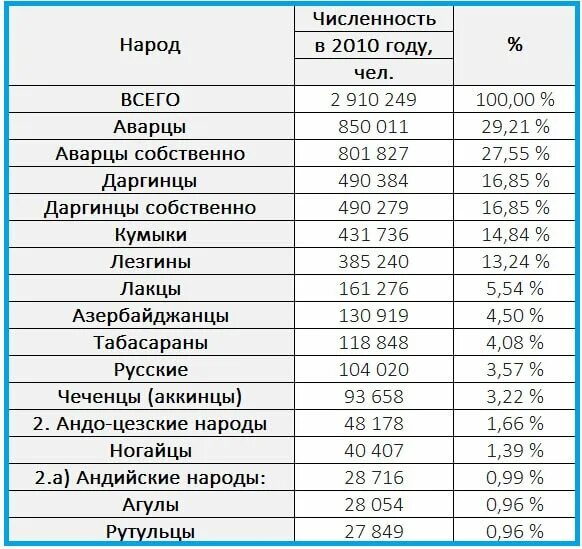 | Народ | Численность в 2010 году, чел. | % |
|---|---|---|
| ВСЕГО | 2 910 249 | 100,00 % |
| Аварцы | 850 011 | 29,21 % |
| Аварцы собственно | 801 827 | 27,55 % |
| Даргинцы | 490 384 | 16,85 % |
| Даргинцы собственно | 490 279 | 16,85 % |
| Кумыки | 431 736 | 14,84 % |
| Лезгины | 385 240 | 13,24 % |
| Лакцы | 161 276 | 5,54 % |
| Азербайджанцы | 130 919 | 4,50 % |
| Табасараны | 118 848 | 4,08 % |
| Русские | 104 020 | 3,57 % |
| Чеченцы (аккинцы) | 93 658 | 3,22 % |
| 2. Андо-цезские народы | 48 178 | 1,66 % |
| Ногайцы | 40 407 | 1,39 % |
| 2.а) Андийские народы: | 28 716 | 0,99 % |
| Агулы | 28 054 | 0,96 % |
| Рутульцы | 27 849 | 0,96 % |